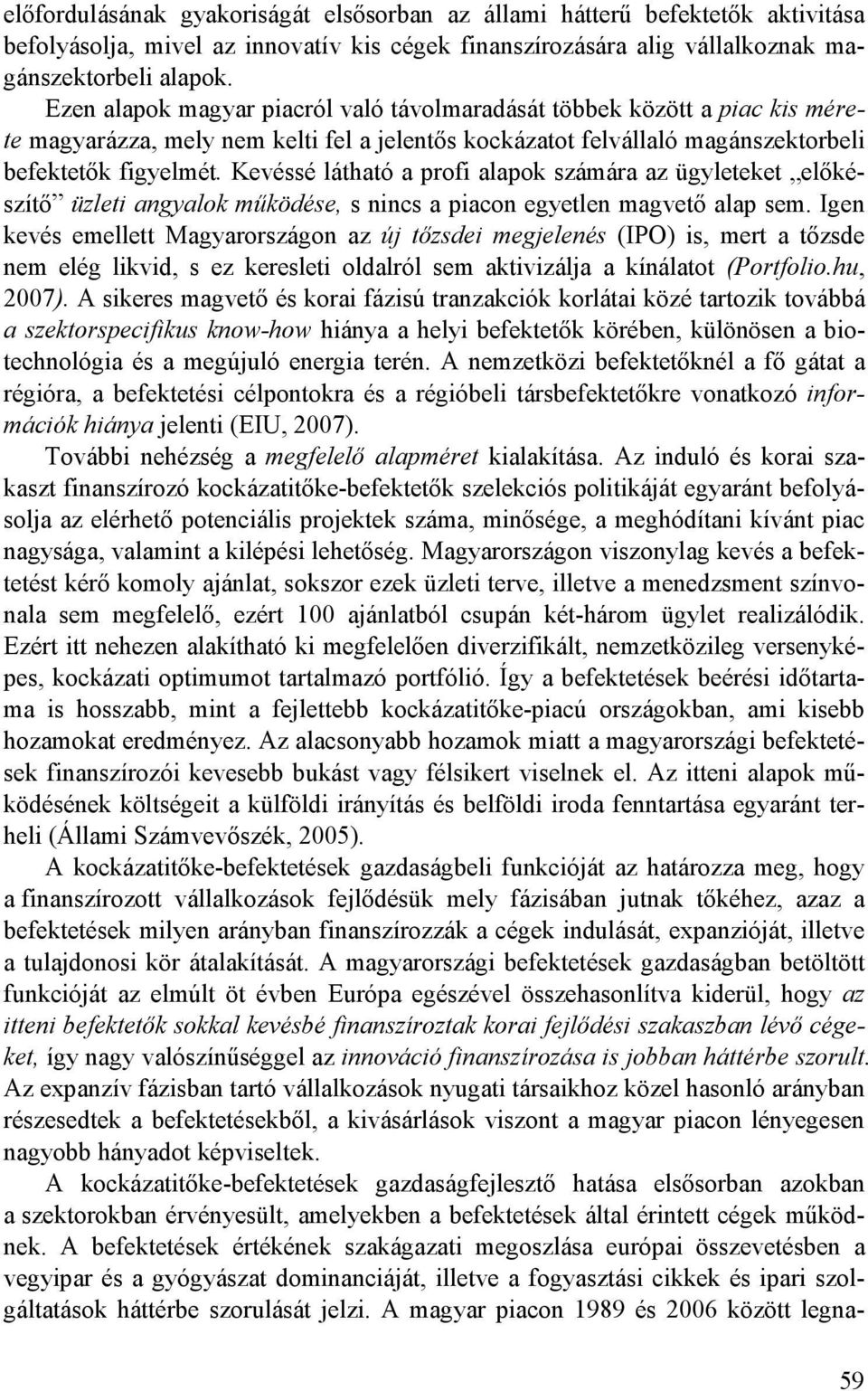 előfordulásának gyakoriságát elsősorban az állami hátterű befektetők aktivitása befolyásolja, mivel az innovatív kis cégek finanszírozására alig vállalkoznak magánszektorbeli alapok.

Ezen alapok magyar piacról való távolmaradását többek között a piac kis mérete magyarázza, mely nem kelti fel a jelentős kockázatot felvállaló magánszektorbeli befektetők figyelmét. Kevéssé látható a profi alapok számára az ügyleteket „előkészítő” üzleti angyalok működése, s nincs a piacon egyetlen magvető alap sem. Igen kevés emellett Magyarországon az új tőzsdei megjelenés (IPO) is, mert a tőzsde nem elég likvid, s ez keresleti oldalról sem aktivizálja a kínálatot (Portfolio.hu, 2007). A sikeres magvető és korai fázisú tranzakciók korlátai közé tartozik továbbá a szektorspecifikus know-how hiánya a helyi befektetők körében, különösen a biotechnológia és a megújuló energia terén. A nemzetközi befektetőknél a fő gátat a régióra, a befektetési célpontokra és a régióbeli társbefektetőkre vonatkozó információk hiánya jelenti (EIU, 2007).

További nehézség a megfelelő alapméret kialakítása. Az induló és korai szakaszt finanszírozó kockázatitőke-befektetők szelekciós politikáját egyaránt befolyásolja az elérhető potenciális projektek száma, minősége, a meghódítani kívánt piac nagysága, valamint a kilépési lehetőség. Magyarországon viszonylag kevés a befektetést kérő komoly ajánlat, sokszor ezek üzleti terve, illetve a menedzsment színvonala sem megfelelő, ezért 100 ajánlatból csupán két-három ügylet realizálódik. Ezért itt nehezen alakítható ki megfelelően diverzifikált, nemzetközileg versenyképes, kockázati optimumot tartalmazó portfólió. Így a befektetések beérési időtartama is hosszabb, mint a fejlettebb kockázatitőke-piacú országokban, ami kisebb hozamokat eredményez. Az alacsonyabb hozamok miatt a magyarországi befektetések finanszírozói kevesebb bukást vagy félsikert viselnek el. Az itteni alapok működésének költségeit a külföldi irányítás és belföldi iroda fenntartása egyaránt terheli (Állami Számvevőszék, 2005).

A kockázatitőke-befektetések gazdaságbeli funkcióját az határozza meg, hogy a finanszírozott vállalkozások fejlődésük mely fázisában jutnak tőkéhez, azaz a befektetések milyen arányban finanszírozzák a cégek indulását, expanzióját, illetve a tulajdonosi kör átalakítását. A magyarországi befektetések gazdaságban betöltött funkcióját az elmúlt öt évben Európa egészével összehasonlítva kiderül, hogy az itteni befektetők sokkal kevésbé finanszíroztak korai fejlődési szakaszban lévő cégeket, így nagy valószínűséggel az innováció finanszírozása is jobban háttérbe szorult. Az expanzív fázisban tartó vállalkozások nyugati társaikhoz közel hasonló arányban részesedtek a befektetésekből, a kivásárlások viszont a magyar piacon lényegesen nagyobb hányadot képviseltek.

A kockázatitőke-befektetések gazdaságfejlesztő hatása elsősorban azokban a szektorokban érvényesült, amelyekben a befektetések által érintett cégek működnek. A befektetések értékének szakágazati megoszlása európai összevetésben a vegyipar és a gyógyászat dominanciáját, illetve a fogyasztási cikkek és ipari szolgáltatások háttérbe szorulását jelzi. A magyar piacon 1989 és 2006 között legna-

59